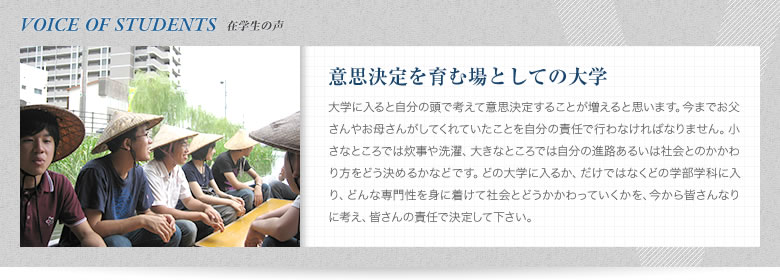 VOICE OF STUDENTS 在学生の声

意思決定を育む場としての大学

大学に入ると自分の頭で考えて意思決定することが増えると思います。今までお父さんやお母さんがしてくれていたことを自分の責任で行わなければなりません。小さなところでは炊事や洗濯、大きなところでは自分の進路あるいは社会とのかかわり方をどう決めるかなどです。どの大学に入るか、だけではなくどの学部学科に入り、どんな専門性を身に着けて社会とどうかかわっていくかを、今から皆さんなりに考え、皆さんの責任で決定して下さい。